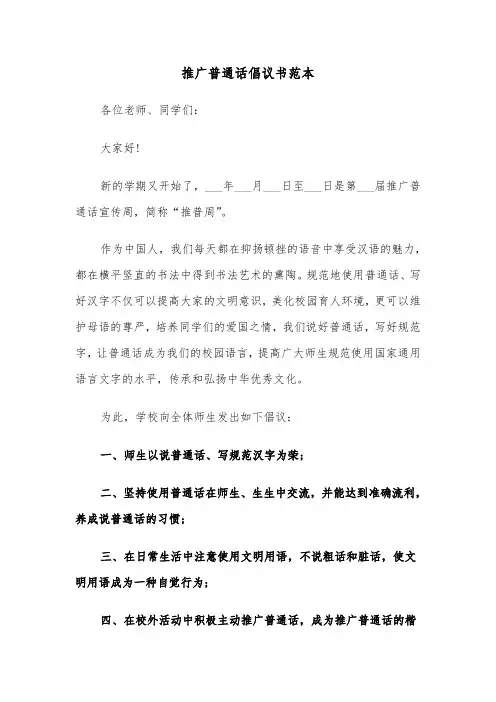 推广普通话倡议书范本

各位老师、同学们：

大家好！

新的学期又开始了，___年___月___日至___日是第___届推广普通话宣传周，简称“推普周”。

作为中国人，我们每天都在抑扬顿挫的语音中享受汉语的魅力，都在横平竖直的书法中得到书法艺术的熏陶。规范地使用普通话、写好汉字不仅可以提高大家的文明意识，美化校园育人环境，更可以维护母语的尊严，培养同学们的爱国之情，我们说好普通话，写好规范字，让普通话成为我们的校园语言，提高广大师生规范使用国家通用语言文字的水平，传承和弘扬中华优秀文化。

为此，学校向全体师生发出如下倡议：

一、师生以说普通话、写规范汉字为荣；

二、坚持使用普通话在师生、生生中交流，并能达到准确流利，养成说普通话的习惯；

三、在日常生活中注意使用文明用语，不说粗话和脏话，使文明用语成为一种自觉行为；

四、在校外活动中积极主动推广普通话，成为推广普通话的楷